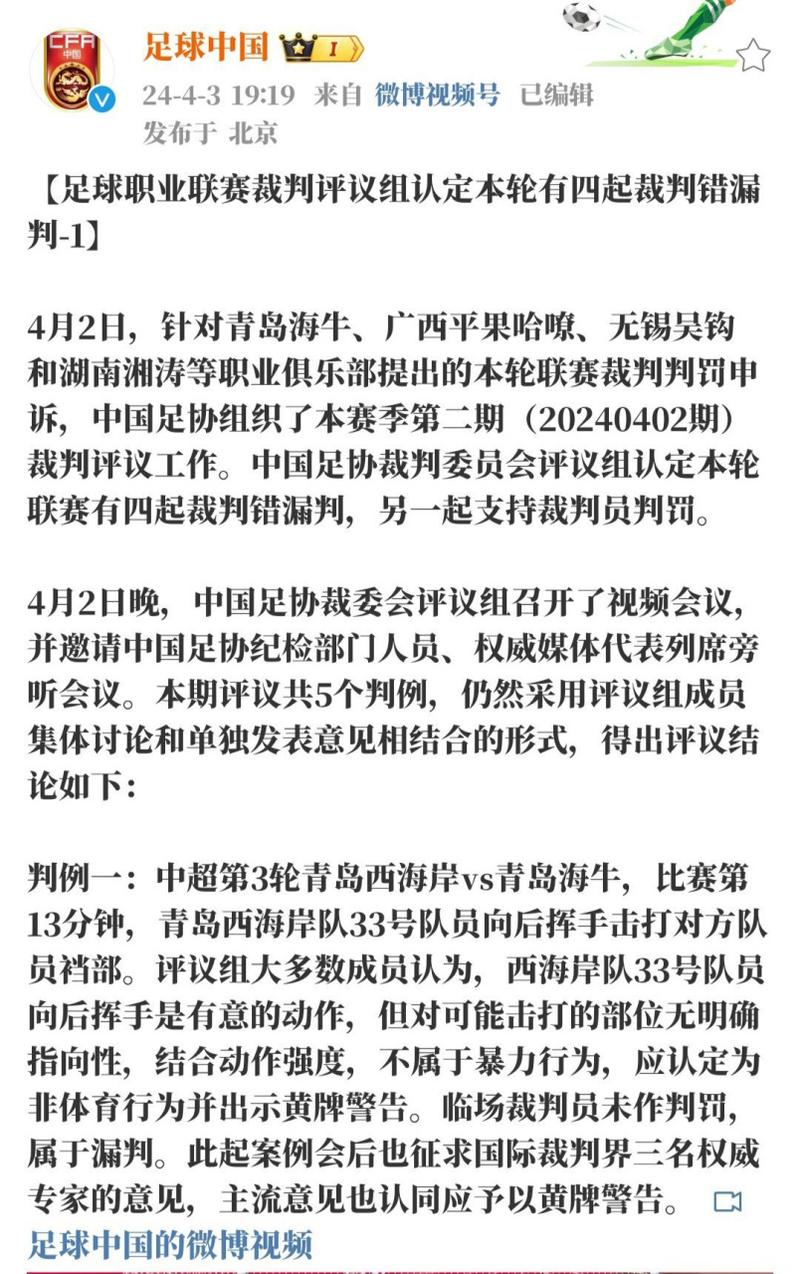 CFA
中国

足球中国 I

24-4-3 19:19 来自 微博视频号 已编辑
发布于 北京

【足球职业联赛裁判评议组认定本轮有四起裁判错漏判-1】

4月2日，针对青岛海牛、广西平果哈嘹、无锡吴钩和湖南湘涛等职业俱乐部提出的本轮联赛裁判判罚申诉，中国足协组织了本赛季第二期（20240402期）裁判评议工作。中国足协裁判委员会评议组认定本轮联赛有四起裁判错漏判，另一起支持裁判员判罚。

4月2日晚，中国足协裁委会评议组召开了视频会议，并邀请中国足协纪检部门人员、权威媒体代表列席旁听会议。本期评议共5个判例，仍然采用评议组成员集体讨论和单独发表意见相结合的形式，得出评议结论如下：

判例一：中超第3轮青岛西海岸vs青岛海牛，比赛第13分钟，青岛西海岸队33号队员向后挥手击打对方队员裆部。评议组大多数成员认为，西海岸队33号队员向后挥手是有意的动作，但对可能击打的部位无明确指向性，结合动作强度，不属于暴力行为，应认定为非体育行为并出示黄牌警告。临场裁判员未作判罚，属于漏判。此起案例会后也征求国际裁判界三名权威专家的意见，主流意见也认同应予以黄牌警告。

足球中国的微博视频